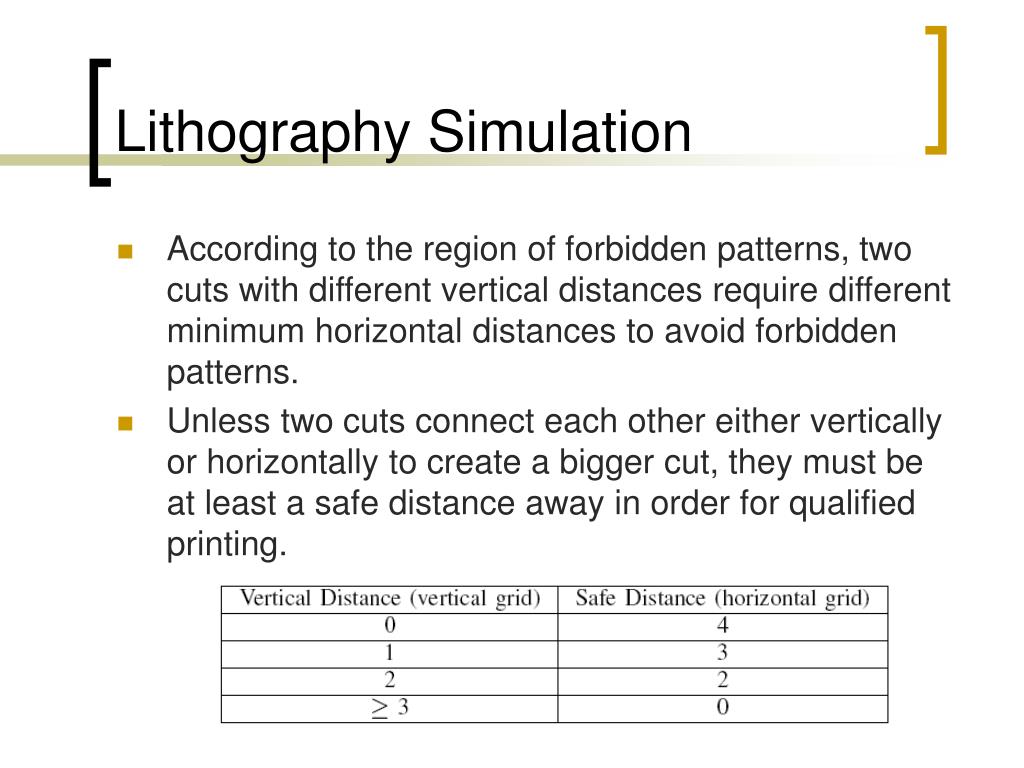 Lithography Simulation

According to the region of forbidden patterns, two cuts with different vertical distances require different minimum horizontal distances to avoid forbidden patterns.

Unless two cuts connect each other either vertically or horizontally to create a bigger cut, they must be at least a safe distance away in order for qualified printing.

| Vertical Distance (vertical grid) | Safe Distance (horizontal grid) |
|---|---|
| 0 | 4 |
| 1 | 3 |
| 2 | 2 |
| $\geq 3$ | 0 |